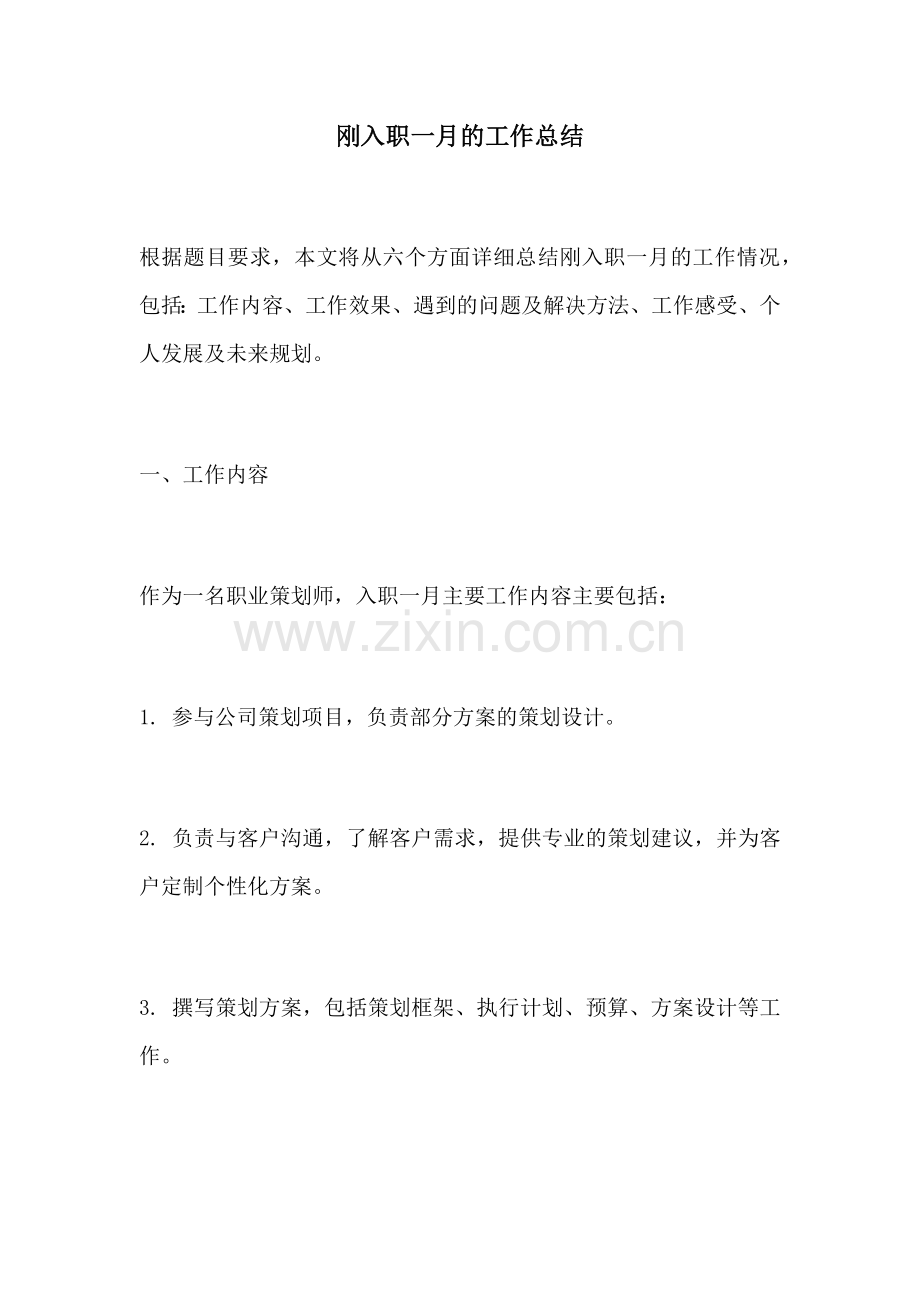 刚入职一月的工作总结

根据题目要求，本文将从六个方面详细总结刚入职一月的工作情况，包括:工作内容、工作效果、遇到的问题及解决方法、工作感受、个人发展及未来规划。

一、工作内容

作为一名职业策划师，入职一月主要工作内容主要包括：

1.参与公司策划项目，负责部分方案的策划设计。

2.负责与客户沟通，了解客户需求，提供专业的策划建议，并为客户定制个性化方案。

3.撰写策划方案，包括策划框架、执行计划、预算、方案设计等工作。

www.zixin.com.cn